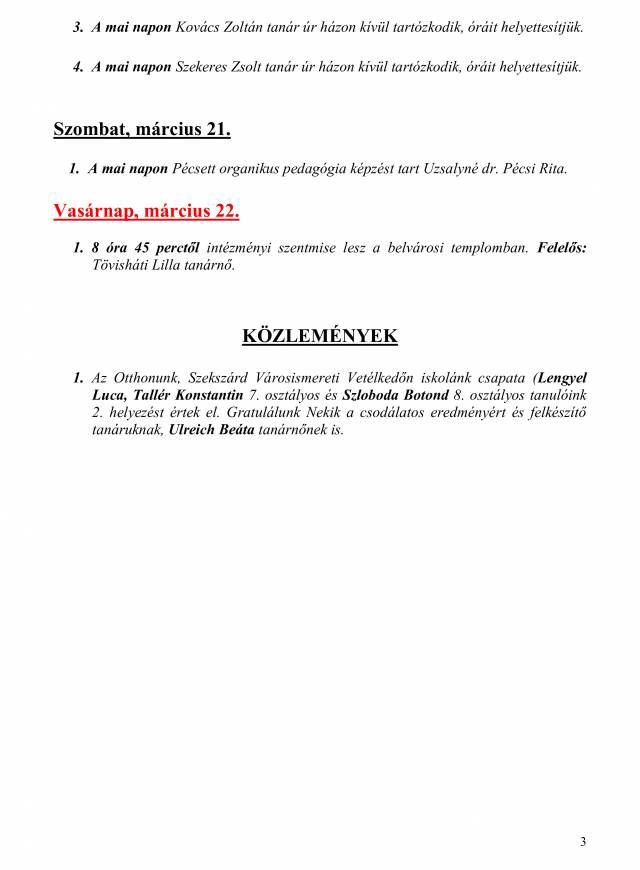 3. A mai napon Kovács Zoltán tanár úr házon kívül tartózkodik, óráit helyettesítjük.

4. A mai napon Szekeres Zsolt tanár úr házon kívül tartózkodik, óráit helyettesítjük.

Szombat, március 21.

1. A mai napon Pécsett organikus pedagógia képzést tart Uzsalyné dr. Pécsi Rita.

Vasárnap, március 22.

1. 8 óra 45 perctől intézményi szentmise lesz a belvárosi templomban. Felelős: Tövisháti Lilla tanárnő.

KÖZLEMÉNYEK

1. Az Otthonunk, Szekszárd Városismereti Vetélkedőn iskolánk csapata (Lengyel Luca, Tallér Konstantin 7. osztályos és Szloboda Botond 8. osztályos tanulóink 2. helyezést értek el. Gratulálunk Nekik a csodálatos eredményért és felkészítő tanáruknak, Ulreich Beáta tanárnőnek is.

3